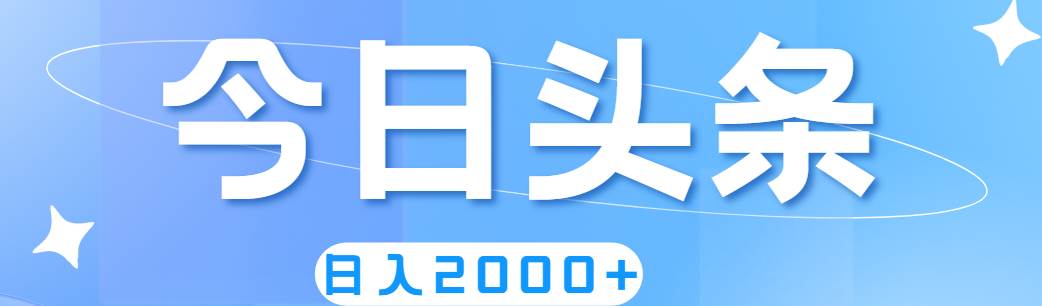 今日头条

日入2000+